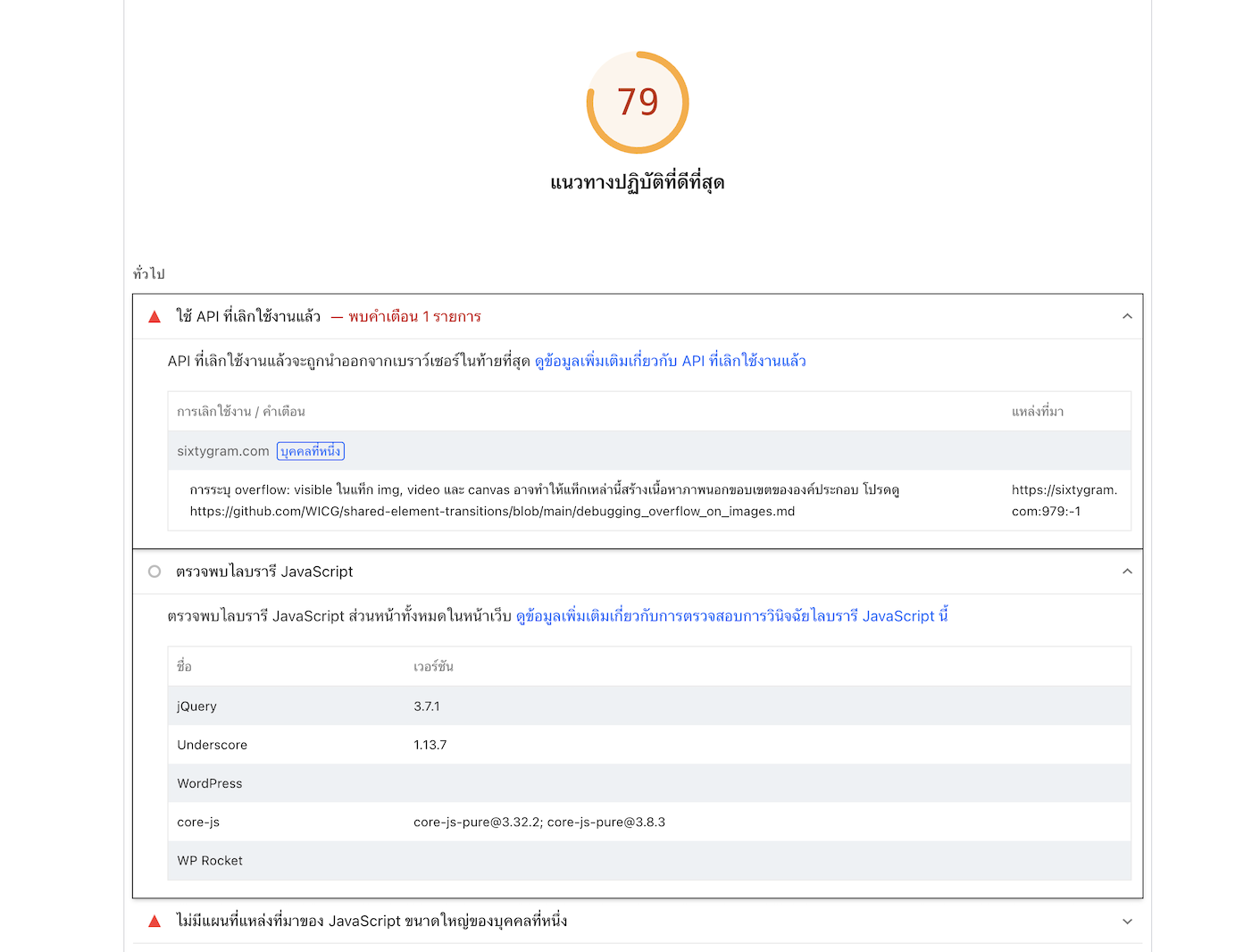 79

แนวทางปฏิบัติที่ดีที่สุด

ทั่วไป

ใช้ API ที่เลิกใช้งานแล้ว — พบคำเตือน 1 รายการ

API ที่เลิกใช้งานแล้วจะถูกนำออกจากเบราว์เซอร์ในท้ายที่สุด ดูข้อมูลเพิ่มเติมเกี่ยวกับ API ที่เลิกใช้งานแล้ว

| การเลิกใช้งาน / คำเตือน | แหล่งที่มา |
|---|---|
| sixtygram.com บุคคลที่หนึ่ง | |
| การระบุ overflow: visible ในแท็ก img, video และ canvas อาจทำให้แท็กเหล่านี้สร้างเนื้อหาภาพนอกขอบเขตขององค์ประกอบ โปรดดู https://github.com/WICG/shared-element-transitions/blob/main/debugging_overflow_on_images.md | https://sixtygram.com:979:-1 |

ตรวจพบไลบรารี JavaScript

ตรวจพบไลบรารี JavaScript ส่วนหน้าทั้งหมดในหน้าเว็บ ดูข้อมูลเพิ่มเติมเกี่ยวกับการตรวจสอบการวินิจฉัยไลบรารี JavaScript นี้

| ชื่อ | เวอร์ชัน |
|---|---|
| jQuery | 3.7.1 |
| Underscore | 1.13.7 |
| WordPress | |
| core-js | core-js-pure@3.32.2; core-js-pure@3.8.3 |
| WP Rocket | |

ไม่มีแผนที่แหล่งที่มาของ JavaScript ขนาดใหญ่ของบุคคลที่หนึ่ง